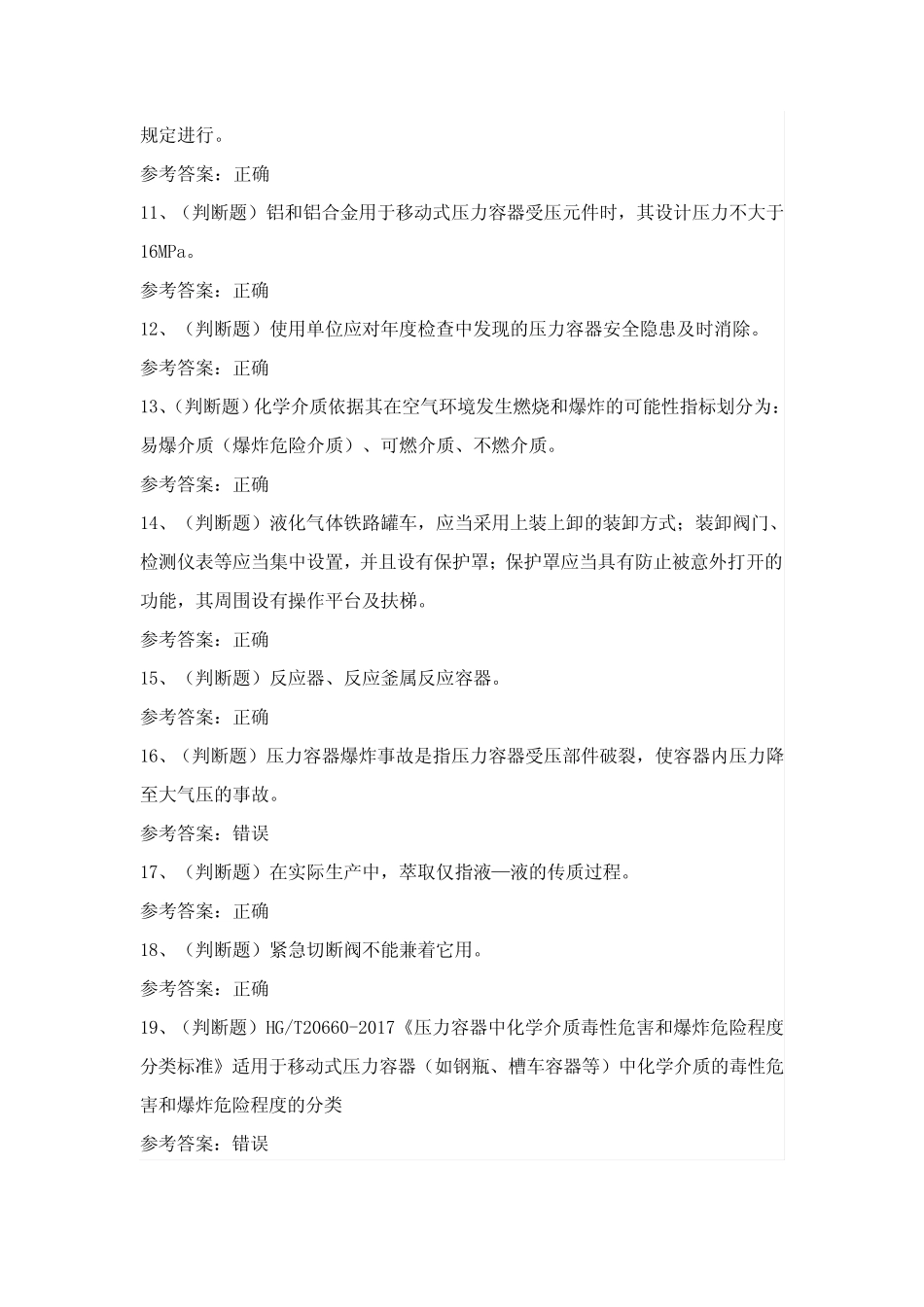 规定进行。

参考答案：正确

11、（判断题）铝和铝合金用于移动式压力容器受压元件时，其设计压力不大于16MPa。

参考答案：正确

12、（判断题）使用单位应对年度检查中发现的压力容器安全隐患及时消除。

参考答案：正确

13、（判断题）化学介质依据其在空气环境发生燃烧和爆炸的可能性指标划分为：易爆介质（爆炸危险介质）、可燃介质、不燃介质。

参考答案：正确

14、（判断题）液化气体铁路罐车，应当采用上装上卸的装卸方式；装卸阀门、检测仪表等应当集中设置，并且设有保护罩；保护罩应当具有防止被意外打开的功能，其周围设有操作平台及扶梯。

参考答案：正确

15、（判断题）反应器、反应釜属反应容器。

参考答案：正确

16、（判断题）压力容器爆炸事故是指压力容器受压部件破裂，使容器内压力降至大气压的事故。

参考答案：错误

17、（判断题）在实际生产中，萃取仅指液—液的传质过程。

参考答案：正确

18、（判断题）紧急切断阀不能兼着它用。

参考答案：正确

19、（判断题）HG/T20660-2017《压力容器中化学介质毒性危害和爆炸危险程度分类标准》适用于移动式压力容器（如钢瓶、槽车容器等）中化学介质的毒性危害和爆炸危险程度的分类

参考答案：错误